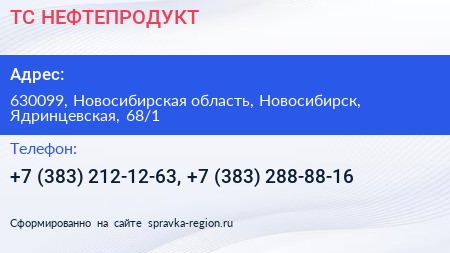 ТС НЕФТЕПРОДУКТ

Адрес:

630099, Новосибирская область, Новосибирск, Ядринцевская, 68/1

Телефон:

+7 (383) 212-12-63, +7 (383) 288-88-16

Сформированно на сайте spravka-region.ru